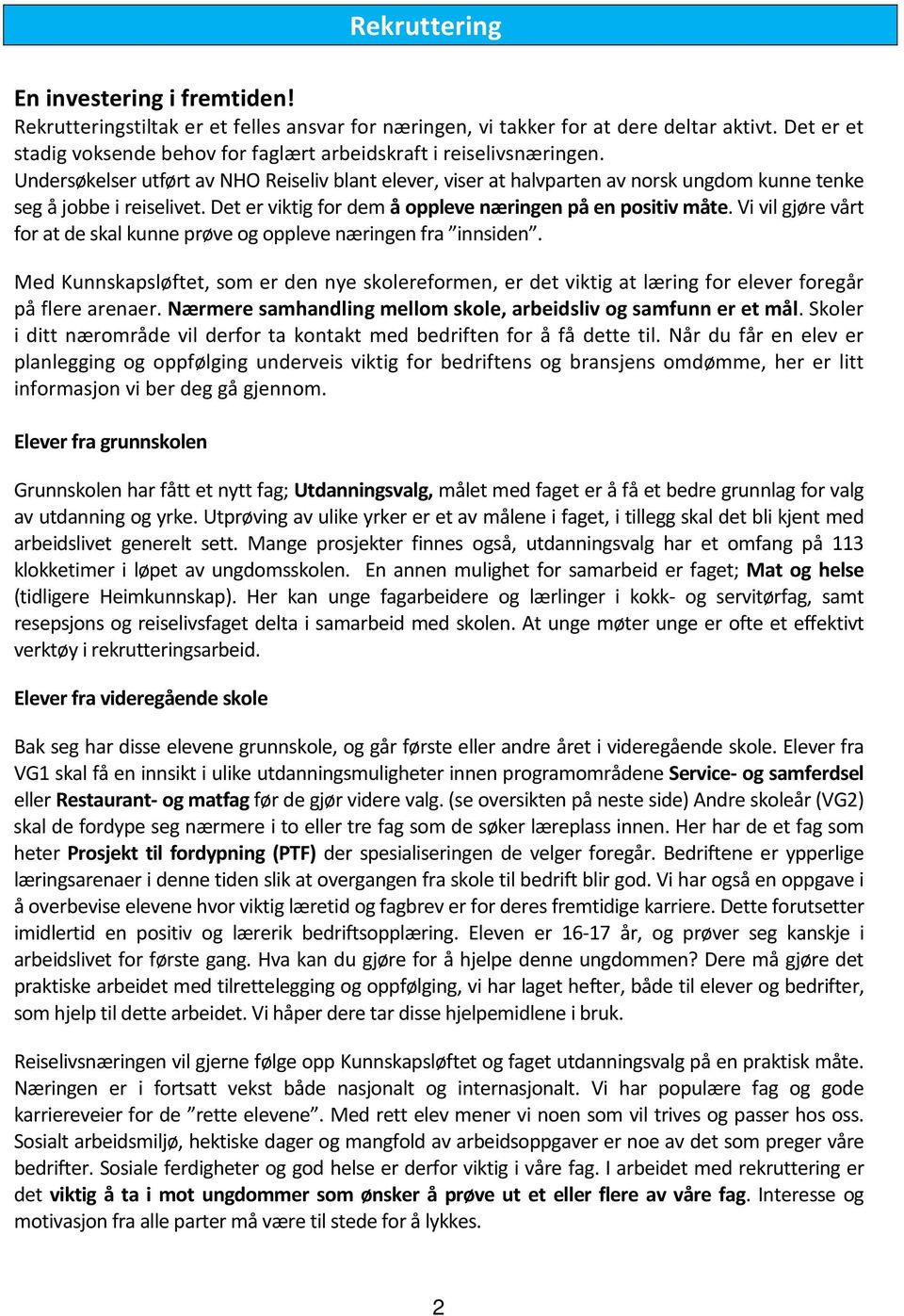 Rekruttering

En investering i fremtiden!
Rekrutteringstiltak er et felles ansvar for næringen, vi takker for at dere deltar aktivt. Det er et stadig voksende behov for faglært arbeidskraft i reiselivsnæringen.
Undersøkelser utført av NHO Reiseliv blant elever, viser at halvparten av norsk ungdom kunne tenke seg å jobbe i reiselivet. Det er viktig for dem å oppleve næringen på en positiv måte. Vi vil gjøre vårt for at de skal kunne prøve og oppleve næringen fra ”innsiden”.

Med Kunnskapsløftet, som er den nye skolereformen, er det viktig at læring for elever foregår på flere arenaer. Nærmere samhandling mellom skole, arbeidsliv og samfunn er et mål. Skoler i ditt nærområde vil derfor ta kontakt med bedriften for å få dette til. Når du får en elev er planlegging og oppfølging underveis viktig for bedriftens og bransjens omdømme, her er litt informasjon vi ber deg gå gjennom.

Elever fra grunnskolen

Grunnskolen har fått et nytt fag; Utdanningsvalg, målet med faget er å få et bedre grunnlag for valg av utdanning og yrke. Utprøving av ulike yrker er et av målene i faget, i tillegg skal det bli kjent med arbeidslivet generelt sett. Mange prosjekter finnes også, utdanningsvalg har et omfang på 113 klokketimer i løpet av ungdomsskolen. En annen mulighet for samarbeid er faget; Mat og helse (tidligere Heimkunnskap). Her kan unge fagarbeidere og lærlinger i kokk- og servitørfag, samt resepsjons og reiselivsfaget delta i samarbeid med skolen. At unge møter unge er ofte et effektivt verktøy i rekrutteringsarbeid.

Elever fra videregående skole

Bak seg har disse elevene grunnskole, og går første eller andre året i videregående skole. Elever fra VG1 skal få en innsikt i ulike utdanningsmuligheter innen programområdene Service- og samferdsel eller Restaurant- og matfag før de gjør videre valg. (se oversikten på neste side) Andre skoleår (VG2) skal de fordype seg nærmere i to eller tre fag som de søker læreplass innen. Her har de et fag som heter Prosjekt til fordypning (PTF) der spesialiseringen de velger foregår. Bedriftene er ypperlige læringsarenaer i denne tiden slik at overgangen fra skole til bedrift blir god. Vi har også en oppgave i å overbevise elevene hvor viktig læretid og fagbrev er for deres fremtidige karriere. Dette forutsetter imidlertid en positiv og lærerik bedriftsopplæring. Eleven er 16-17 år, og prøver seg kanskje i arbeidslivet for første gang. Hva kan du gjøre for å hjelpe denne ungdommen? Dere må gjøre det praktiske arbeidet med tilrettelegging og oppfølging, vi har laget hefter, både til elever og bedrifter, som hjelp til dette arbeidet. Vi håper dere tar disse hjelpemidlene i bruk.

Reiselivsnæringen vil gjerne følge opp Kunnskapsløftet og faget utdanningsvalg på en praktisk måte. Næringen er i fortsatt vekst både nasjonalt og internasjonalt. Vi har populære fag og gode karriereveier for de ”rette elevene”. Med rett elev mener vi noen som vil trives og passer hos oss. Sosialt arbeidsmiljø, hektiske dager og mangfold av arbeidsoppgaver er noe av det som preger våre bedrifter. Sosiale ferdigheter og god helse er derfor viktig i våre fag. I arbeidet med rekruttering er det viktig å ta i mot ungdommer som ønsker å prøve ut et eller flere av våre fag. Interesse og motivasjon fra alle parter må være til stede for å lykkes.

2